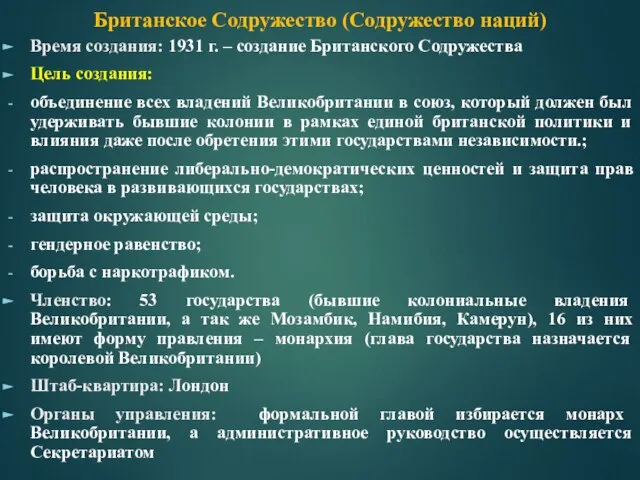 Британское Содружество (Содружество наций)

► Время создания: 1931 г. – создание Британского Содружества

► Цель создания:

- объединение всех владений Великобритании в союз, который должен был удерживать бывшие колонии в рамках единой британской политики и влияния даже после обретения этими государствами независимости.;

- распространение либерально-демократических ценностей и защита прав человека в развивающихся государствах;

- защита окружающей среды;

- гендерное равенство;

- борьба с наркотрафиком.

► Членство: 53 государства (бывшие колониальные владения Великобритании, а так же Мозамбик, Намибия, Камерун), 16 из них имеют форму правления – монархия (глава государства назначается королевой Великобритании)

► Штаб-квартира: Лондон

► Органы управления: формальной главой избирается монарх Великобритании, а административное руководство осуществляется Секретариатом